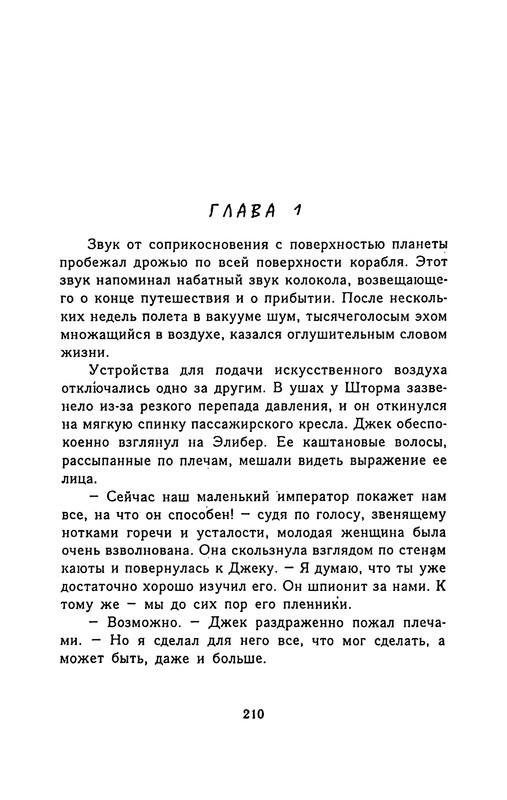 ГЛАВА 1

Звук от соприкосновения с поверхностью планеты пробежал дрожью по всей поверхности корабля. Этот звук напоминал набатный звук колокола, возвещающего о конце путешествия и о прибытии. После нескольких недель полета в вакууме шум, тысячеголосым эхом множащийся в воздухе, казался оглушительным словом жизни.

Устройства для подачи искусственного воздуха отключались одно за другим. В ушах у Шторма зазвенело из-за резкого перепада давления, и он откинулся на мягкую спинку пассажирского кресла. Джек обеспокоенно взглянул на Элибер. Ее каштановые волосы, рассыпанные по плечам, мешали видеть выражение ее лица.

— Сейчас наш маленький император покажет нам все, на что он способен! — судя по голосу, звенящему нотками горечи и усталости, молодая женщина была очень взволнована. Она скользнула взглядом по стенам каюты и повернулась к Джеку. — Я думаю, что ты уже достаточно хорошо изучил его. Он шпионит за нами. К тому же — мы до сих пор его пленники.

— Возможно. — Джек раздраженно пожал плечами. — Но я сделал для него все, что мог сделать, а может быть, даже и больше.

210